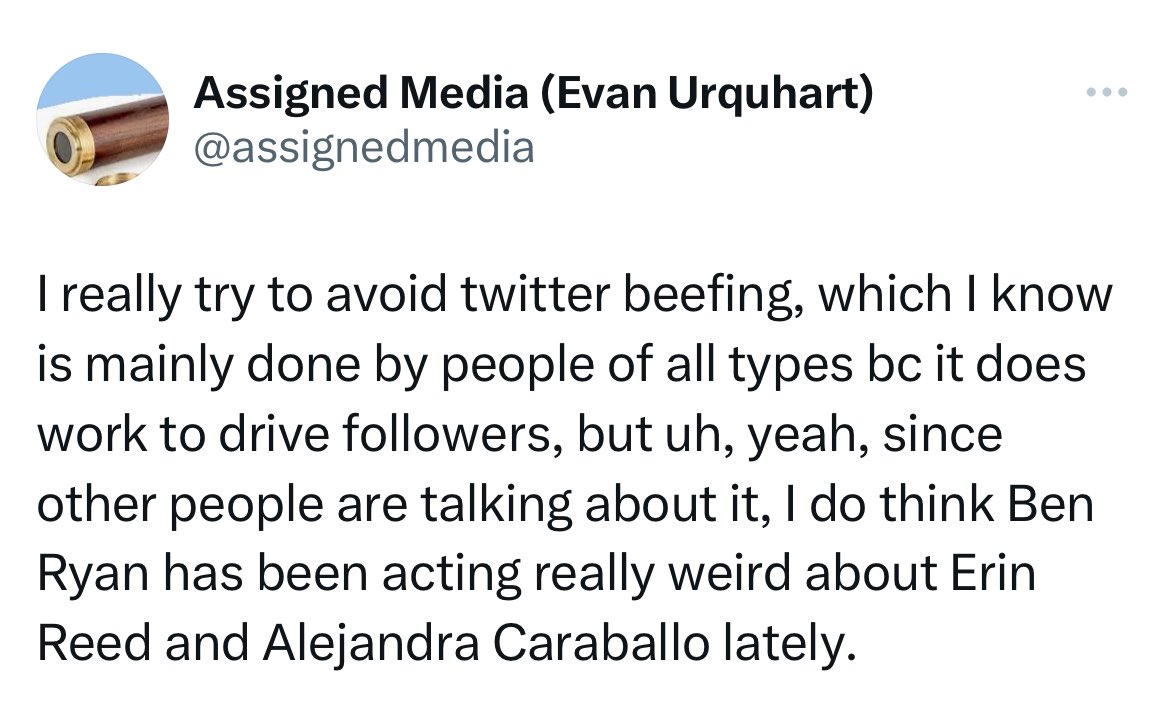 Assigned Media (Evan Urquhart)
@assignedmedia

I really try to avoid twitter beefing, which I know is mainly done by people of all types bc it does work to drive followers, but uh, yeah, since other people are talking about it, I do think Ben Ryan has been acting really weird about Erin Reed and Alejandra Caraballo lately.